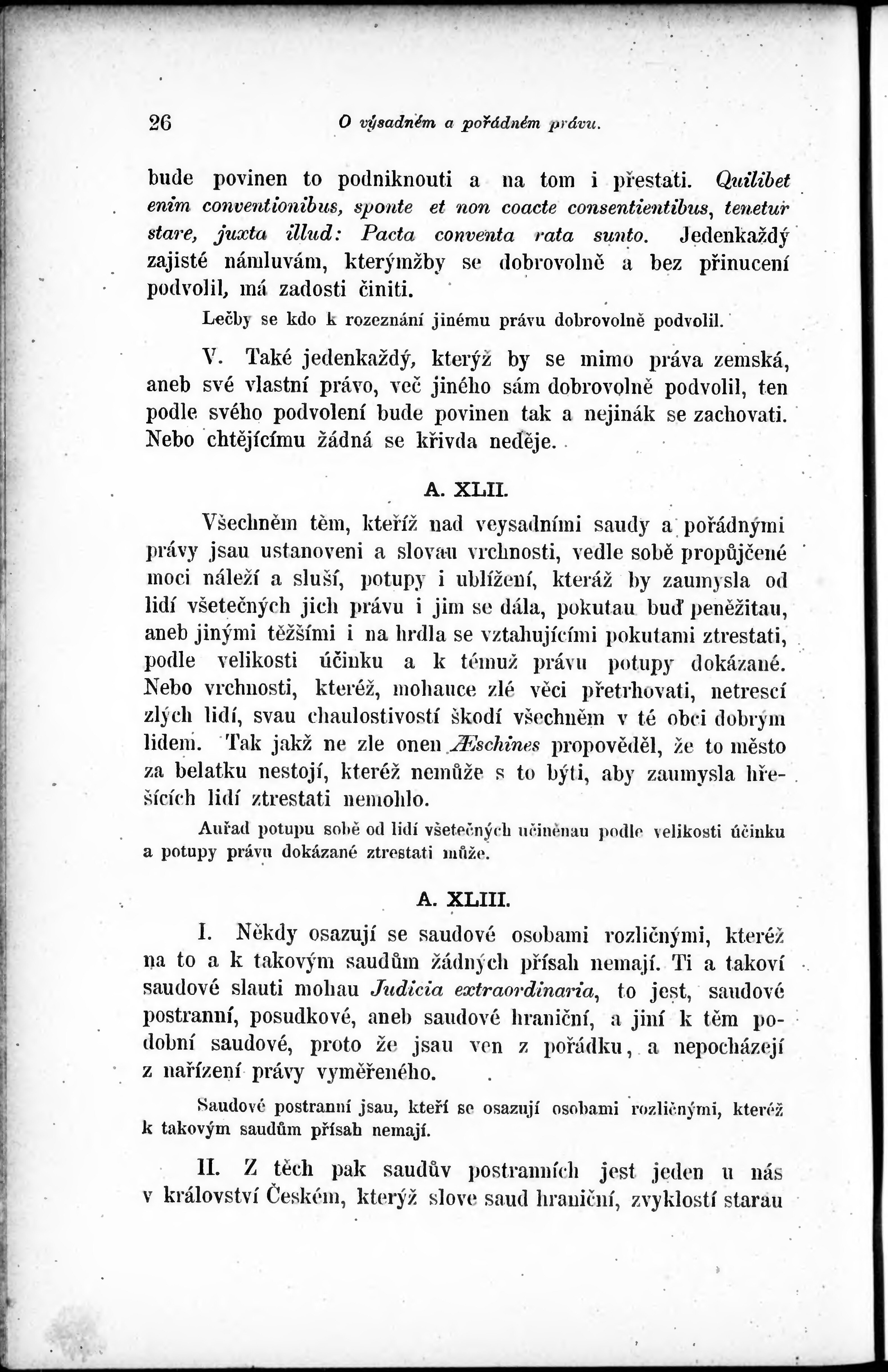 26 O výsadném a pořádném právu.

bude povinen to podniknouti a na tom i přestati. Quilibet enim conventionibus, sponte et non coacte consentientibus, tenetur stare, juxta illud: Pacta conventa rata sunto. Jedenkaždý zajisté námluvám, kterýmžby se dobrovolně a bez přinucení podvolil, má zadosti činiti.

Lečby se kdo k rozeznání jinému právu dobrovolně podvolil.

V. Také jedenkaždý, kterýž by se mimo práva zemská, aneb své vlastní právo, več jiného sám dobrovolně podvolil, ten podle svého podvolení bude povinen tak a nejinák se zachovati. Nebo chtějícímu žádná se křivda neděje.

A. XLII.

Všechněm těm, kteříž nad veysadními saudy a pořádnými právy jsau ustanoveni a slovau vrchnosti, vedle sobě propůjčené moci náleží a sluší, potupy i ublížení, kteráž by zaumysla od lidí všetečných jich právu i jim se dála, pokutau buď peněžitau, aneb jinými těžšími i na hrdla se vztahujícími pokutami ztrestati, podle velikosti účinku a k témuž právu potupy dokázané. Nebo vrchnosti, kteréž, mohauce zlé věci přetrhovati, netrescí zlých lidí, svau chaulostivostí škodí všechněm v té obci dobrým lidem. Tak jakž ne zle onen Æschines propověděl, že to město za belatku nestojí, kteréž nemůže s to býti, aby zaumysla hřešících lidí ztrestati nemohlo.

Auřad potupu sobě od lidí všetečných učiněnau podle velikosti účinku a potupy právu dokázané ztrestati může.

A. XLIII.

I. Někdy osazují se saudové osobami rozličnými, kteréž na to a k takovým saudům žádných přísah nemají. Ti a takoví saudové slauti mohau Judicia extraordinaria, to jest, saudové postranní, posudkové, aneb saudové hraniční, a jiní k těm podobní saudové, proto že jsau ven z pořádku, a nepocházejí z nařízení právy vyměřeného.

Saudové postranní jsau, kteří se osazují osobami rozličnými, kteréž k takovým saudům přísah nemají.

II. Z těch pak saudův postranních jest jeden u nás v království Českém, kterýž slove saud hraniční, zvyklostí starau